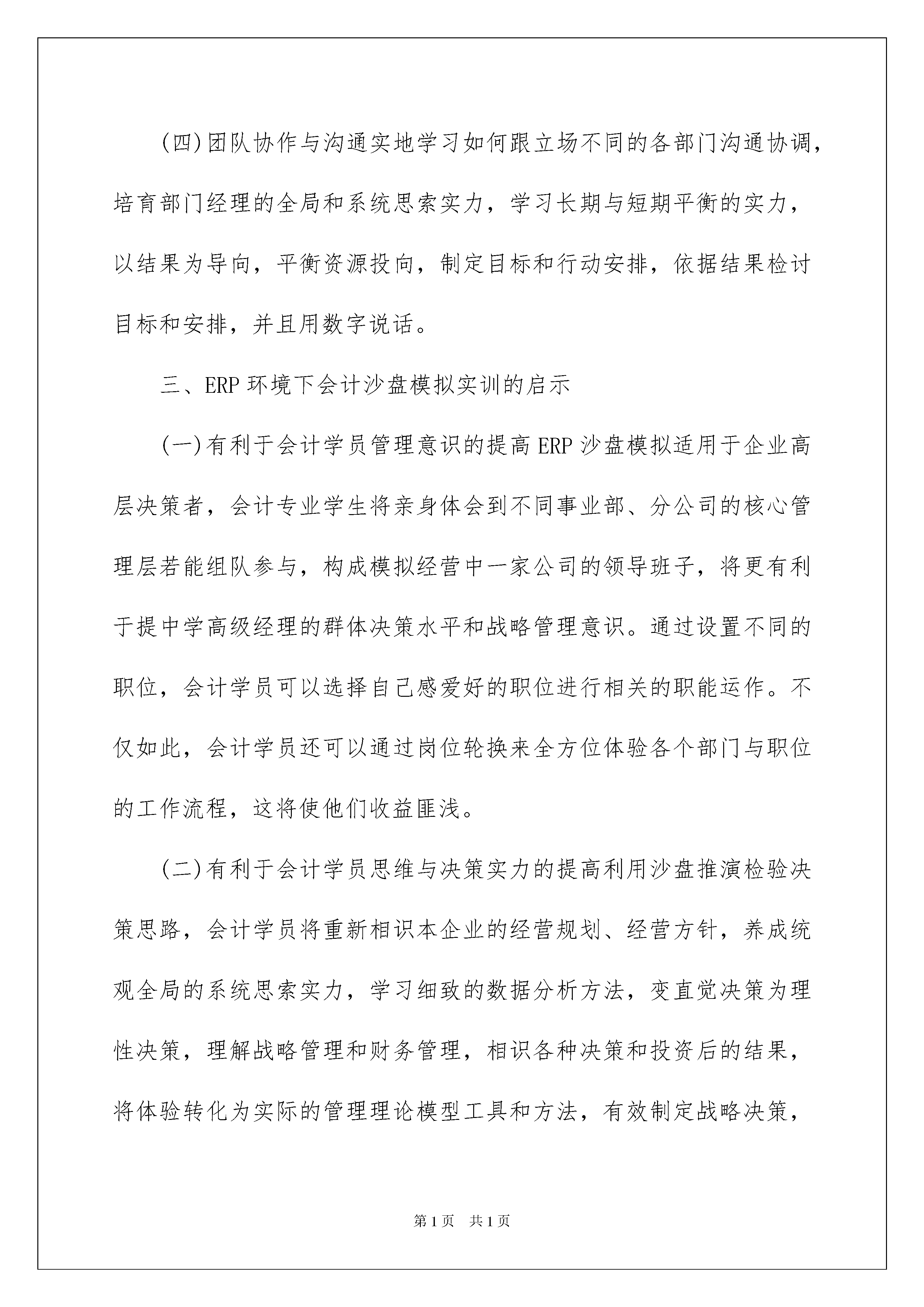 (四)团队协作与沟通实地学习如何跟立场不同的各部门沟通协调，培育部门经理的全局和系统思索实力，学习长期与短期平衡的实力，以结果为导向，平衡资源投向，制定目标和行动安排，依据结果检讨目标和安排，并且用数字说话。

三、ERP 环境下会计沙盘模拟实训的启示

(一)有利于会计学员管理意识的提高 ERP 沙盘模拟适用于企业高层决策者，会计专业学生将亲身体会到不同事业部、分公司的核心管理层若能组队参与，构成模拟经营中一家公司的领导班子，将更有利于提中学高级经理的群体决策水平和战略管理意识。通过设置不同的职位，会计学员可以选择自己感爱好的职位进行相关的职能运作。不仅如此，会计学员还可以通过岗位轮换来全方位体验各个部门与职位的工作流程，这将使他们收益匪浅。

(二)有利于会计学员思维与决策实力的提高利用沙盘推演检验决策思路，会计学员将重新相识本企业的经营规划、经营方针，养成统观全局的系统思索实力，学习细致的数据分析方法，变直觉决策为理性决策，理解战略管理和财务管理，相识各种决策和投资后的结果，将体验转化为实际的管理理论模型工具和方法，有效制定战略决策，

第 1 页　共 1 页